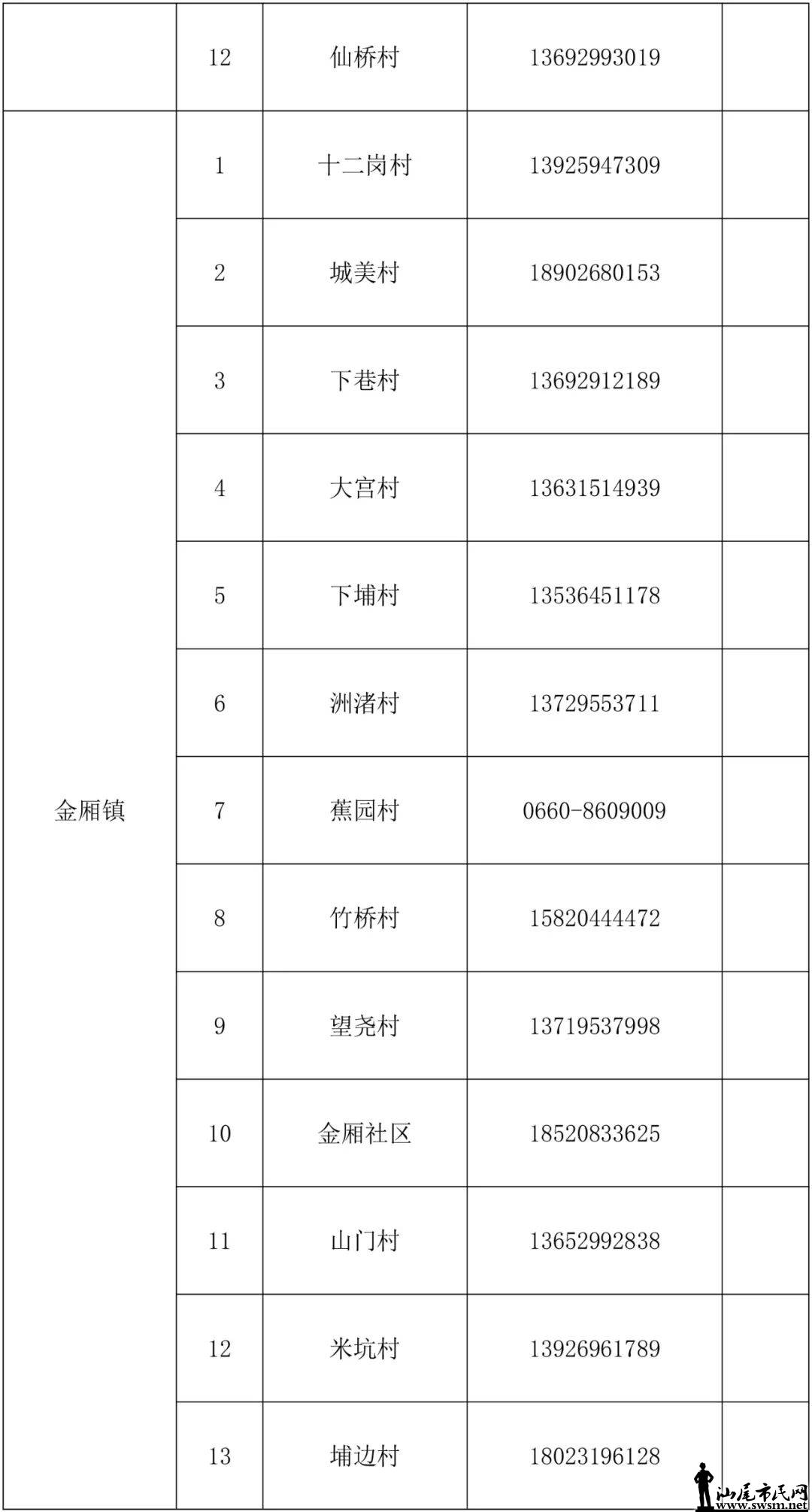 |  | 12 | 仙桥村 | 13692993019 |  |
|---|---|---|---|---|
| 金厢镇 | 1 | 十二岗村 | 13925947309 |  |
|  | 2 | 城美村 | 18902680153 |  |
|  | 3 | 下巷村 | 13692912189 |  |
|  | 4 | 大宫村 | 13631514939 |  |
|  | 5 | 下埔村 | 13536451178 |  |
|  | 6 | 洲渚村 | 13729553711 |  |
|  | 7 | 蕉园村 | 0660-8609009 |  |
|  | 8 | 竹桥村 | 15820444472 |  |
|  | 9 | 望尧村 | 13719537998 |  |
|  | 10 | 金厢社区 | 18520833625 |  |
|  | 11 | 山门村 | 13652992838 |  |
|  | 12 | 米坑村 | 13926961789 |  |
|  | 13 | 埔边村 | 18023196128 |  |

汕尾市民网
www.swsm.net